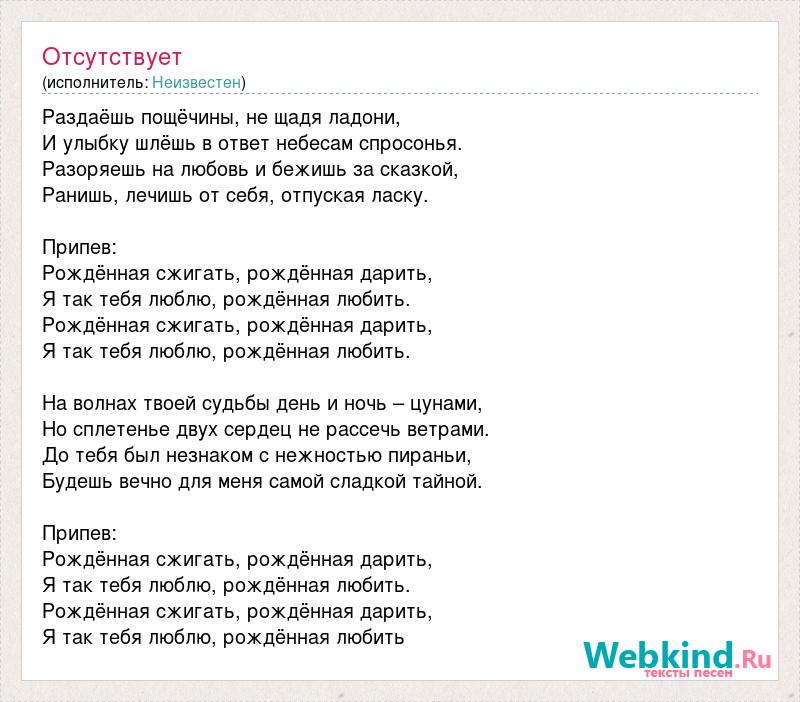 Отсутствует
(исполнитель: Неизвестен)

Раздаёшь пощёчины, не щадя ладони,
И улыбку шлёшь в ответ небесам спросонья.
Разоряешь на любовь и бежишь за сказкой,
Ранишь, лечишь от себя, отпуская ласку.

Припев:
Рождённая сжигать, рождённая дарить,
Я так тебя люблю, рождённая любить.
Рождённая сжигать, рождённая дарить,
Я так тебя люблю, рождённая любить.

На волнах твоей судьбы день и ночь – цунами,
Но сплетенье двух сердец не рассечь ветрами.
До тебя был незнаком с нежностью пираньи,
Будешь вечно для меня самой сладкой тайной.

Припев:
Рождённая сжигать, рождённая дарить,
Я так тебя люблю, рождённая любить.
Рождённая сжигать, рождённая дарить,
Я так тебя люблю, рождённая любить

Webkind.Ru
тексты песен